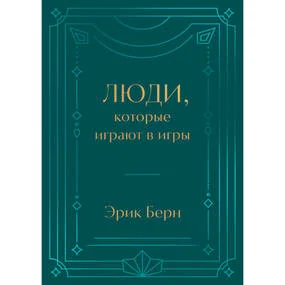 ЛЮДИ,
которые
играют в игры

Эрик Берн